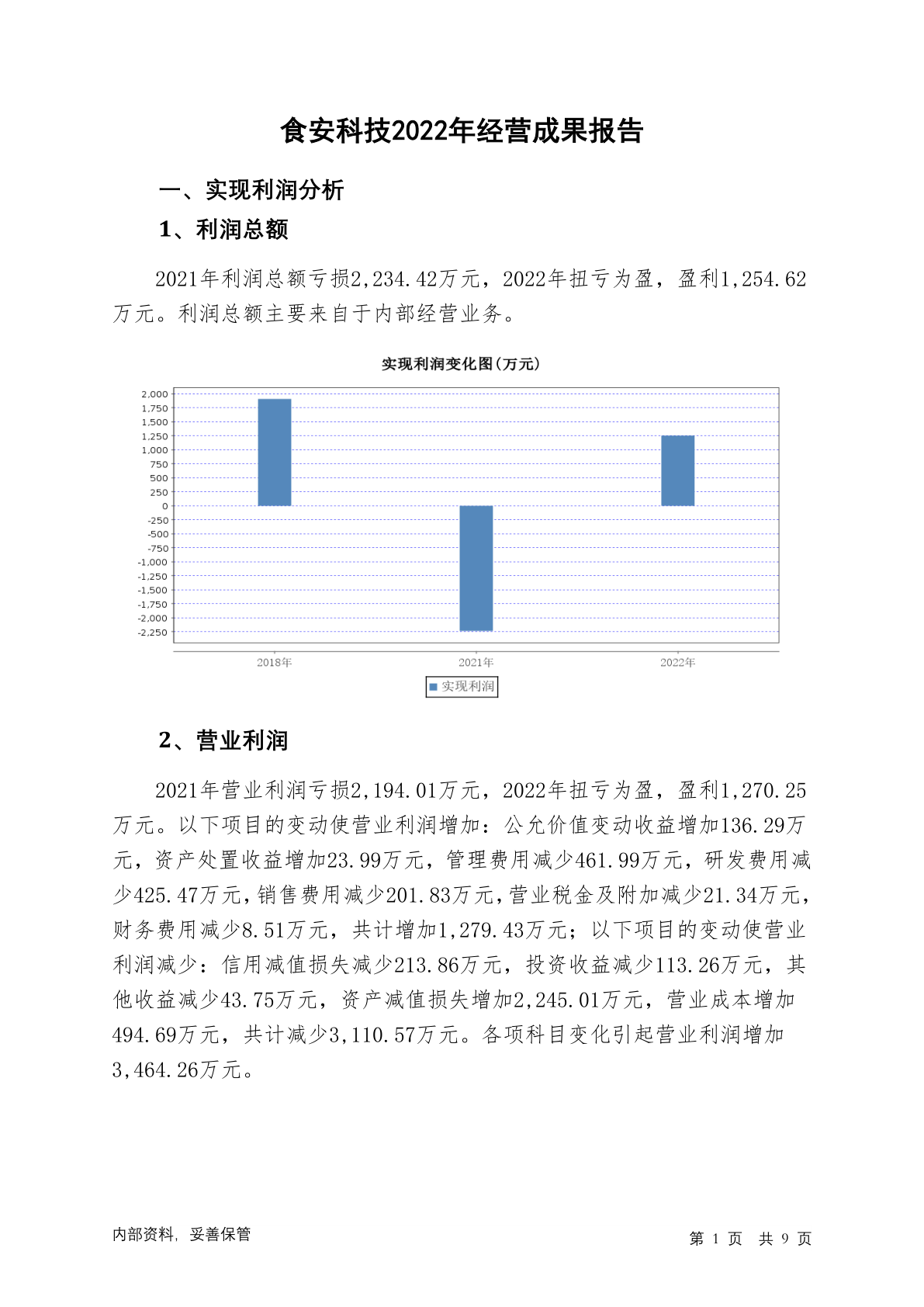 食安科技2022年经营成果报告

一、实现利润分析

1、利润总额

2021年利润总额亏损2,234.42万元，2022年扭亏为盈，盈利1,254.62万元。利润总额主要来自于内部经营业务。

实现利润变化图(万元)

2,000
1,750
1,500
1,250
1,000
750
500
250
0
-250
-500
-750
-1,000
-1,250
-1,500
-1,750
-2,000
-2,250

2018年 2021年 2022年

实现利润

2、营业利润

2021年营业利润亏损2,194.01万元，2022年扭亏为盈，盈利1,270.25万元。以下项目的变动使营业利润增加：公允价值变动收益增加136.29万元，资产处置收益增加23.99万元，管理费用减少461.99万元，研发费用减少425.47万元，销售费用减少201.83万元，营业税金及附加减少21.34万元，财务费用减少8.51万元，共计增加1,279.43万元；以下项目的变动使营业利润减少：信用减值损失减少213.86万元，投资收益减少113.26万元，其他收益减少43.75万元，资产减值损失增加2,245.01万元，营业成本增加494.69万元，共计减少3,110.57万元。各项科目变化引起营业利润增加3,464.26万元。

内部资料，妥善保管

第 1 页 共 9 页